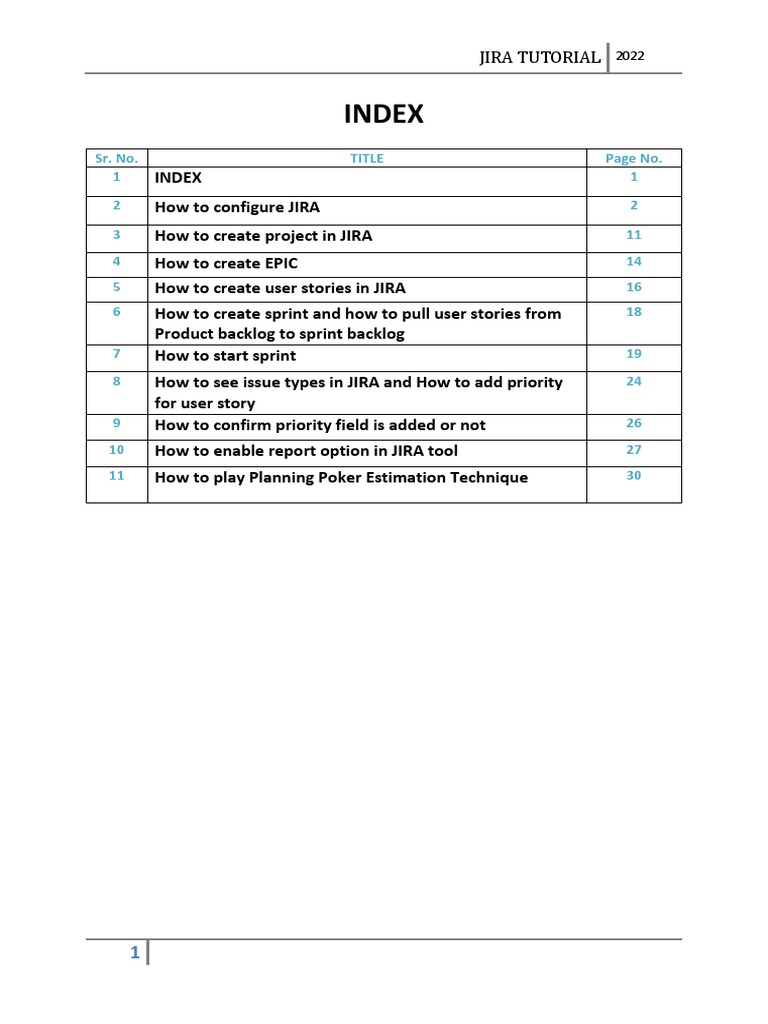 JIRA TUTORIAL 2022

INDEX

| Sr. No. | TITLE | Page No. |
|---|---|---|
| 1 | INDEX | 1 |
| 2 | How to configure JIRA | 2 |
| 3 | How to create project in JIRA | 11 |
| 4 | How to create EPIC | 14 |
| 5 | How to create user stories in JIRA | 16 |
| 6 | How to create sprint and how to pull user stories from Product backlog to sprint backlog | 18 |
| 7 | How to start sprint | 19 |
| 8 | How to see issue types in JIRA and How to add priority for user story | 24 |
| 9 | How to confirm priority field is added or not | 26 |
| 10 | How to enable report option in JIRA tool | 27 |
| 11 | How to play Planning Poker Estimation Technique | 30 |

1